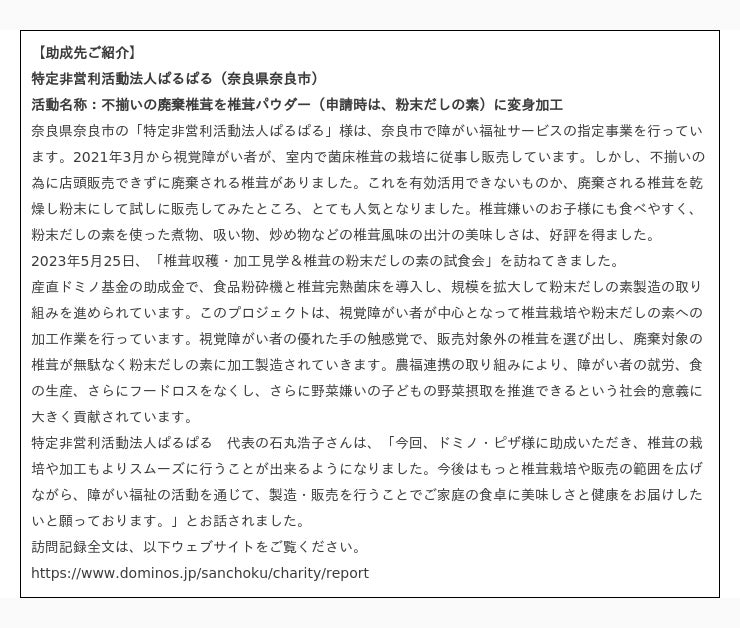 【助成先ご紹介】
特定非営利活動法人ぱるぱる（奈良県奈良市）
活動名称：不揃いの廃棄椎茸を椎茸パウダー（申請時は、粉末だしの素）に変身加工
奈良県奈良市の「特定非営利活動法人ぱるぱる」様は、奈良市で障がい福祉サービスの指定事業を行っています。2021年3月から視覚障がい者が、室内で菌床椎茸の栽培に従事し販売しています。しかし、不揃いの為に店頭販売できずに廃棄される椎茸がありました。これを有効活用できないものか、廃棄される椎茸を乾燥し粉末にして試しに販売してみたところ、とても人気となりました。椎茸嫌いのお子様にも食べやすく、粉末だしの素を使った煮物、吸い物、炒め物などの椎茸風味の出汁の美味しさは、好評を得ました。
2023年5月25日、「椎茸収穫・加工見学＆椎茸の粉末だしの素の試食会」を訪ねてきました。
産直ドミノ基金の助成金で、食品粉砕機と椎茸完熟菌床を導入し、規模を拡大して粉末だしの素製造の取り組みを進められています。このプロジェクトは、視覚障がい者が中心となって椎茸栽培や粉末だしの素への加工作業を行っています。視覚障がい者の優れた手の触感覚で、販売対象外の椎茸を選び出し、廃棄対象の椎茸が無駄なく粉末だしの素に加工製造されていきます。農福連携の取り組みにより、障がい者の就労、食の生産、さらにフードロスをなくし、さらに野菜嫌いの子どもの野菜摂取を推進できるという社会的意義に大きく貢献されています。
特定非営利活動法人ぱるぱる　代表の石丸浩子さんは、「今回、ドミノ・ピザ様に助成いただき、椎茸の栽培や加工もよりスムーズに行うことが出来るようになりました。今後はもっと椎茸栽培や販売の範囲を広げながら、障がい福祉の活動を通じて、製造・販売を行うことでご家庭の食卓に美味しさと健康をお届けしたいと願っております。」とお話されました。
訪問記録全文は、以下ウェブサイトをご覧ください。
https://www.dominos.jp/sanchoku/charity/report